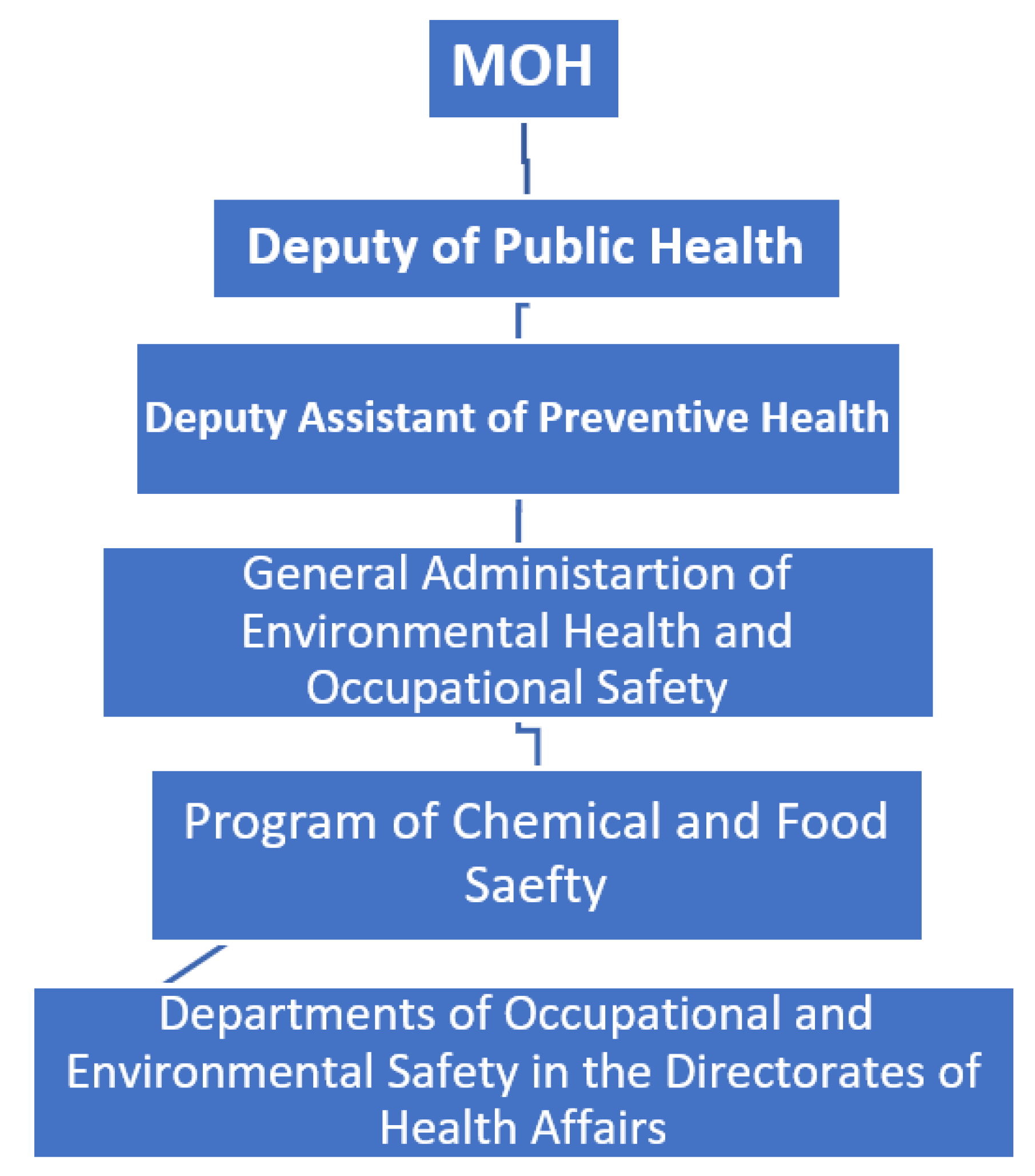 MOH

Deputy of Public Health

Deputy Assistant of Preventive Health

General Administartion of Environmental Health and Occupational Safety

Program of Chemical and Food Saefty

Departments of Occupational and Environmental Safety in the Directorates of Health Affairs